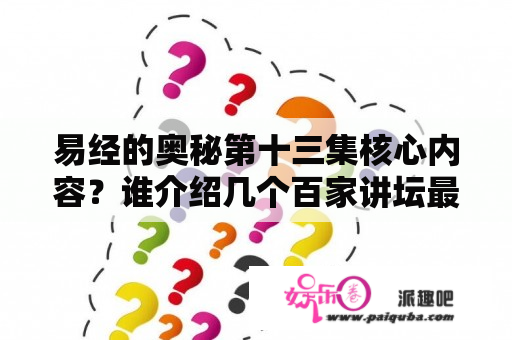 易经的奥秘第十三集核心内容？谁介绍几个百家讲坛最

娱乐圈

派趣吧

www.paiquba.com